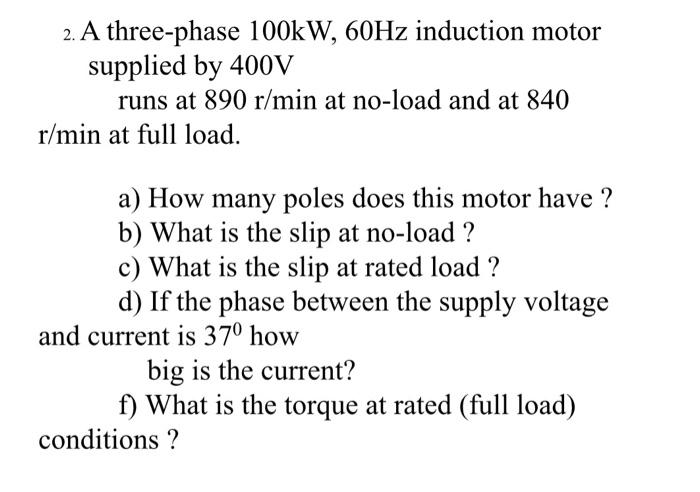 2. A three-phase 100kW, 60Hz induction motor supplied by 400V

runs at 890 r/min at no-load and at 840 r/min at full load.

a) How many poles does this motor have ?
b) What is the slip at no-load ?
c) What is the slip at rated load ?
d) If the phase between the supply voltage and current is $37^0$ how big is the current?
f) What is the torque at rated (full load) conditions ?